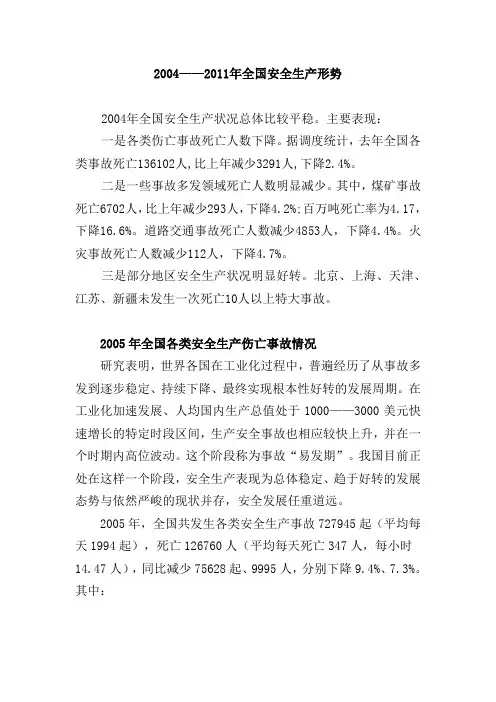 2004——2011年全国安全生产形势

2004年全国安全生产状况总体比较平稳。主要表现：

一是各类伤亡事故死亡人数下降。据调度统计，去年全国各类事故死亡136102人，比上年减少3291人，下降2.4%。

二是一些事故多发领域死亡人数明显减少。其中，煤矿事故死亡6702人，比上年减少293人，下降4.2%；百万吨死亡率为4.17，下降16.6%。道路交通事故死亡人数减少4853人，下降4.4%。火灾事故死亡人数减少112人，下降4.7%。

三是部分地区安全生产状况明显好转。北京、上海、天津、江苏、新疆未发生一次死亡10人以上特大事故。

2005 年全国各类安全生产伤亡事故情况

研究表明，世界各国在工业化过程中，普遍经历了从事故多发到逐步稳定、持续下降、最终实现根本性好转的发展周期。在工业化加速发展、人均国内生产总值处于 1000——3000 美元快速增长的特定时段区间，生产安全事故也相应较快上升，并在一个时期内高位波动。这个阶段称为事故“易发期”。我国目前正处在这样一个阶段，安全生产表现为总体稳定、趋于好转的发展态势与依然严峻的现状并存，安全发展任重道远。

2005 年，全国共发生各类安全生产事故 727945 起（平均每天 1994 起），死亡 126760 人（平均每天死亡 347 人，每小时 14.47 人），同比减少 75628 起、9995 人，分别下降 9.4%、7.3%。其中：